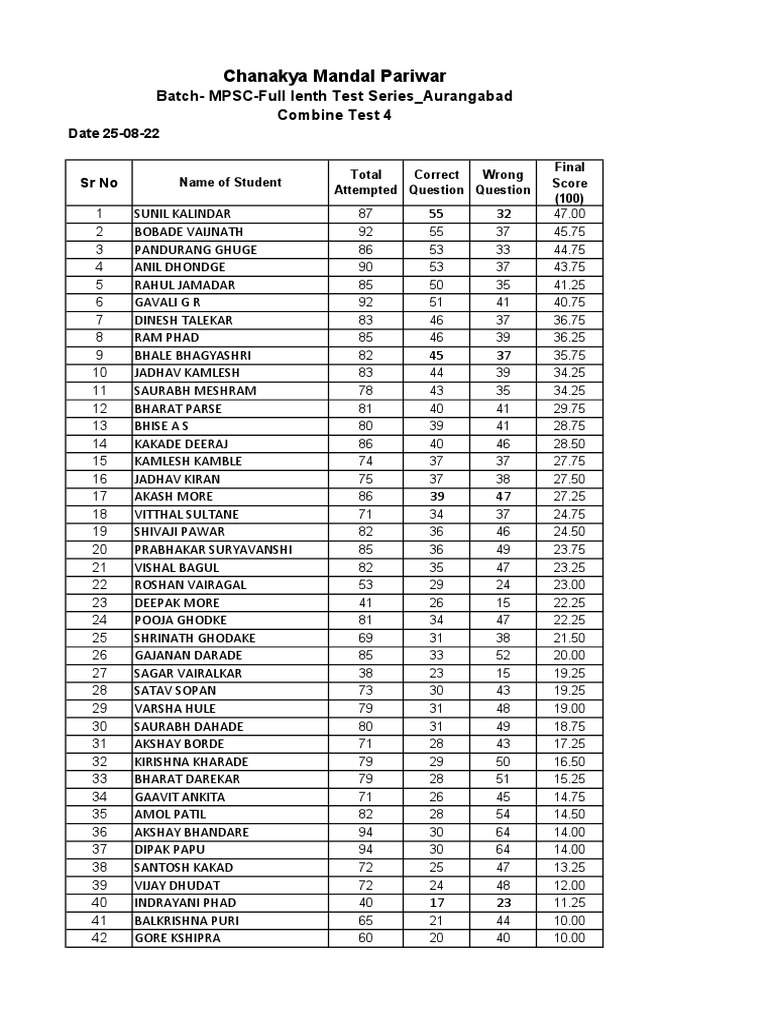 Chanakya Mandal Pariwar

Batch- MPSC-Full lenth Test Series_Aurangabad

Combine Test 4

Date 25-08-22

| Sr No | Name of Student | Total Attempted | Correct Question | Wrong Question | Final Score (100) |
|---|---|---|---|---|---|
| 1 | SUNIL KALINDAR | 87 | 55 | 32 | 47.00 |
| 2 | BOBADE VAIJNATH | 92 | 55 | 37 | 45.75 |
| 3 | PANDURANG GHUGE | 86 | 53 | 33 | 44.75 |
| 4 | ANIL DHONDGE | 90 | 53 | 37 | 43.75 |
| 5 | RAHUL JAMADAR | 85 | 50 | 35 | 41.25 |
| 6 | GAVALI G R | 92 | 51 | 41 | 40.75 |
| 7 | DINESH TALEKAR | 83 | 46 | 37 | 36.75 |
| 8 | RAM PHAD | 85 | 46 | 39 | 36.25 |
| 9 | BHALE BHAGYASHRI | 82 | 45 | 37 | 35.75 |
| 10 | JADHAV KAMLESH | 83 | 44 | 39 | 34.25 |
| 11 | SAURABH MESHRAM | 78 | 43 | 35 | 34.25 |
| 12 | BHARAT PARSE | 81 | 40 | 41 | 29.75 |
| 13 | BHISE A S | 80 | 39 | 41 | 28.75 |
| 14 | KAKADE DEERAJ | 86 | 40 | 46 | 28.50 |
| 15 | KAMLESH KAMBLE | 74 | 37 | 37 | 27.75 |
| 16 | JADHAV KIRAN | 75 | 37 | 38 | 27.50 |
| 17 | AKASH MORE | 86 | 39 | 47 | 27.25 |
| 18 | VITTHAL SULTANE | 71 | 34 | 37 | 24.75 |
| 19 | SHIVAJI PAWAR | 82 | 36 | 46 | 24.50 |
| 20 | PRABHAKAR SURYAVANSHI | 85 | 36 | 49 | 23.75 |
| 21 | VISHAL BAGUL | 82 | 35 | 47 | 23.25 |
| 22 | ROSHAN VAIRAGAL | 53 | 29 | 24 | 23.00 |
| 23 | DEEPAK MORE | 41 | 26 | 15 | 22.25 |
| 24 | POOJA GHODKE | 81 | 34 | 47 | 22.25 |
| 25 | SHRINATH GHODAKE | 69 | 31 | 38 | 21.50 |
| 26 | GAJANAN DARADE | 85 | 33 | 52 | 20.00 |
| 27 | SAGAR VAIRALKAR | 38 | 23 | 15 | 19.25 |
| 28 | SATAV SOPAN | 73 | 30 | 43 | 19.25 |
| 29 | VARSHA HULE | 79 | 31 | 48 | 19.00 |
| 30 | SAURABH DAHADE | 80 | 31 | 49 | 18.75 |
| 31 | AKSHAY BORDE | 71 | 28 | 43 | 17.25 |
| 32 | KIRISHNA KHARADE | 79 | 29 | 50 | 16.50 |
| 33 | BHARAT DAREKAR | 79 | 28 | 51 | 15.25 |
| 34 | GAAVIT ANKITA | 71 | 26 | 45 | 14.75 |
| 35 | AMOL PATIL | 82 | 28 | 54 | 14.50 |
| 36 | AKSHAY BHANDARE | 94 | 30 | 64 | 14.00 |
| 37 | DIPAK PAPU | 94 | 30 | 64 | 14.00 |
| 38 | SANTOSH KAKAD | 72 | 25 | 47 | 13.25 |
| 39 | VIJAY DHUDAT | 72 | 24 | 48 | 12.00 |
| 40 | INDRAYANI PHAD | 40 | 17 | 23 | 11.25 |
| 41 | BALKRISHNA PURI | 65 | 21 | 44 | 10.00 |
| 42 | GORE KSHIPRA | 60 | 20 | 40 | 10.00 |